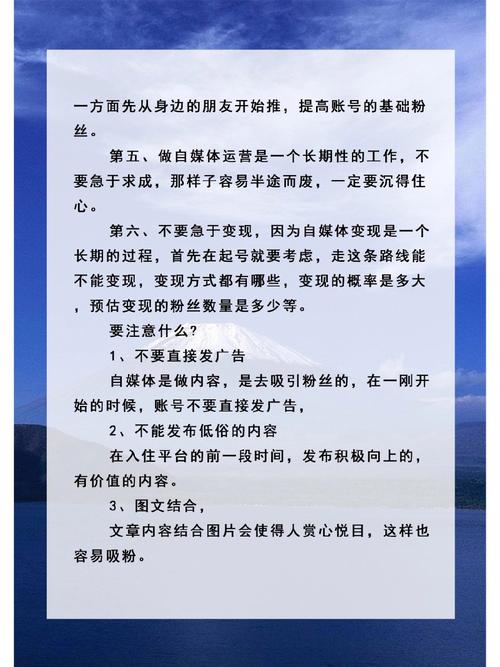 一方面先从身边的朋友开始推，提高账号的基础粉丝。

第五、做自媒体运营是一个长期性的工作，不要急于求成，那样子容易半途而废，一定要沉得住心。

第六、不要急于变现，因为自媒体变现是一个长期的过程，首先在起号就要考虑，走这条路线能不能变现，变现方式都有哪些，变现的概率是多大，预估变现的粉丝数量是多少等。

要注意什么？

1、不要直接发广告

自媒体是做内容，是去吸引粉丝的，在一刚开始的时候，账号不要直接发广告，

2、不能发布低俗的内容

在入住平台的前一段时间，发布积极向上的，有价值的内容。

3、图文结合，

文章内容结合图片会使得人赏心悦目，这样也容易吸粉。